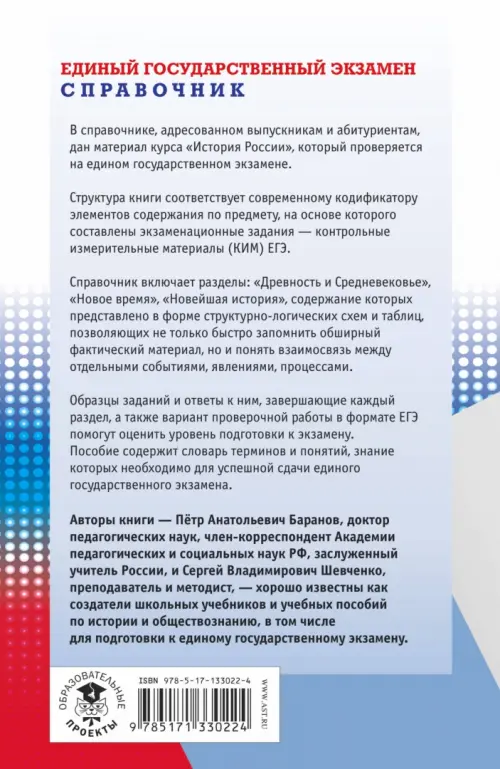 ЕДИНЫЙ ГОСУДАРСТВЕННЫЙ ЭКЗАМЕН
СПРАВОЧНИК

В справочнике, адресованном выпускникам и абитуриентам, дан материал курса «История России», который проверяется на едином государственном экзамене.

Структура книги соответствует современному кодификатору элементов содержания по предмету, на основе которого составлены экзаменационные задания — контрольные измерительные материалы (КИМ) ЕГЭ.

Справочник включает разделы: «Древность и Средневековье», «Новое время», «Новейшая история», содержание которых представлено в форме структурно-логических схем и таблиц, позволяющих не только быстро запомнить обширный фактический материал, но и понять взаимосвязь между отдельными событиями, явлениями, процессами.

Образцы заданий и ответы к ним, завершающие каждый раздел, а также вариант проверочной работы в формате ЕГЭ помогут оценить уровень подготовки к экзамену. Пособие содержит словарь терминов и понятий, знание которых необходимо для успешной сдачи единого государственного экзамена.

Авторы книги — Пётр Анатольевич Баранов, доктор педагогических наук, член-корреспондент Академии педагогических и социальных наук РФ, заслуженный учитель России, и Сергей Владимирович Шевченко, преподаватель и методист, — хорошо известны как создатели школьных учебников и учебных пособий по истории и обществознанию, в том числе для подготовки к единому государственному экзамену.

ОБРАЗОВАТЕЛЬНЫЕ ПРОЕКТЫ

ISBN 978-5-17-133022-4

9 785171 330224

WWW.AST.RU